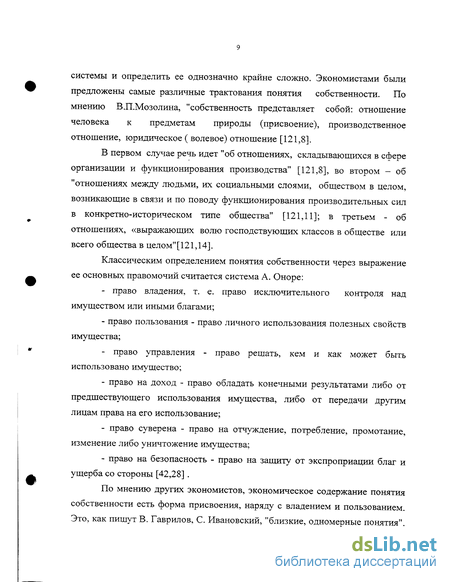 9

системы и определить ее однозначно крайне сложно. Экономистами были предложены самые различные трактования понятия собственности. По мнению В.П.Мозолина, "собственность представляет собой: отношение человека к предметам природы (присвоение), производственное отношение, юридическое ( волевое) отношение [121,8].

В первом случае речь идет "об отношениях, складывающихся в сфере организации и функционирования производства" [121,8], во втором – об "отношениях между людьми, их социальными слоями, обществом в целом, возникающие в связи и по поводу функционирования производительных сил в конкретно-историческом типе общества" [121,11]; в третьем - об отношениях, «выражающих волю господствующих классов в обществе или всего общества в целом"[121,14].

Классическим определением понятия собственности через выражение ее основных правомочий считается система А. Оноре:

- право владения, т. е. право исключительного контроля над имуществом или иными благами;

- право пользования - право личного использования полезных свойств имущества;

- право управления - право решать, кем и как может быть использовано имущество;

- право на доход - право обладать конечными результатами либо от предшествующего использования имущества, либо от передачи другим лицам права на его использование;

- право суверена - право на отчуждение, потребление, промотание, изменение либо уничтожение имущества;

- право на безопасность - право на защиту от экспроприации благ и ущерба со стороны [42,28] .

По мнению других экономистов, экономическое содержание понятия собственности есть форма присвоения, наряду с владением и пользованием. Это, как пишут В. Гаврилов, С. Ивановский, "близкие, одномерные понятия".

dsLib.net
библиотека диссертаций